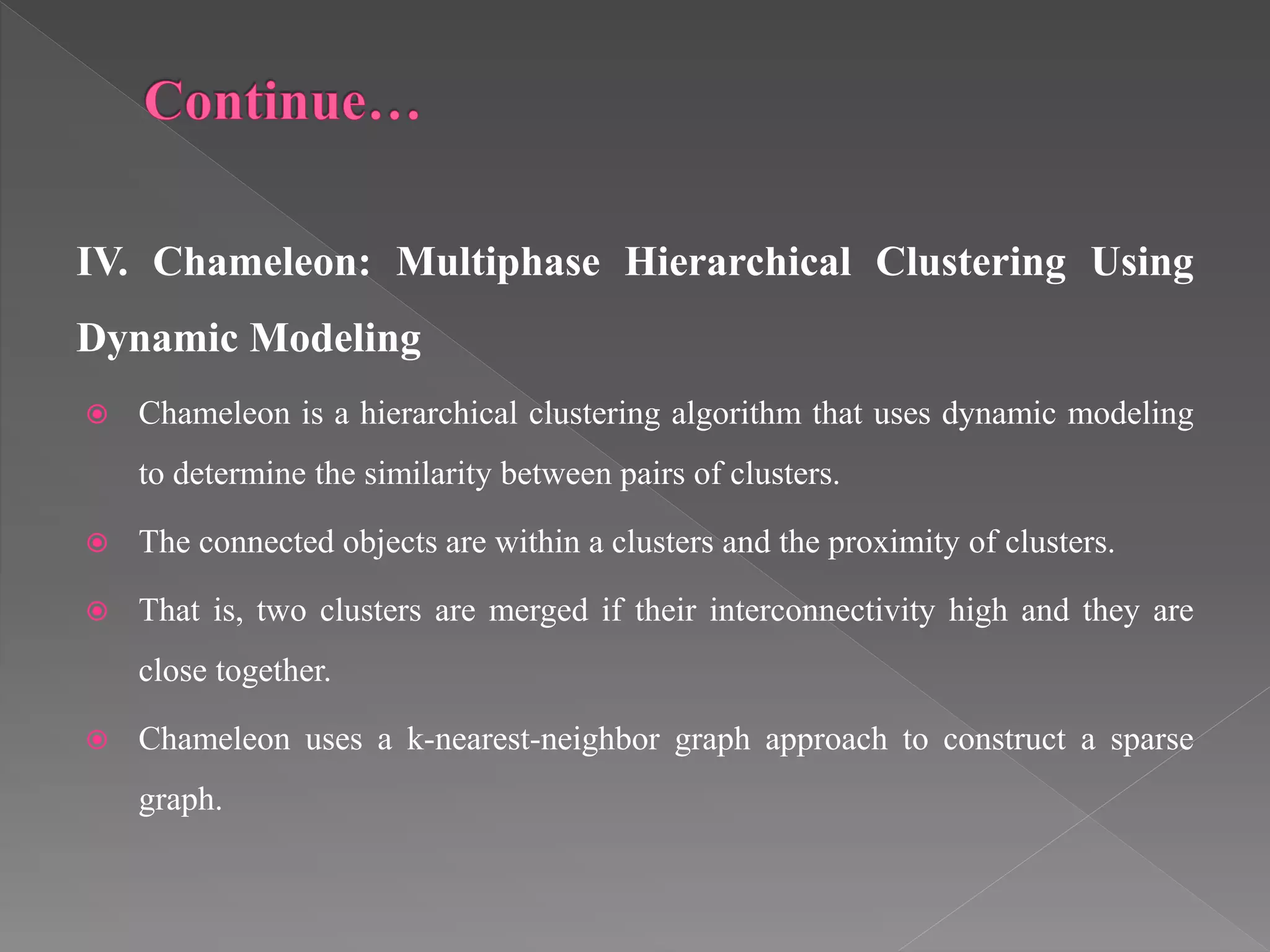 Continue…

IV. Chameleon: Multiphase Hierarchical Clustering Using Dynamic Modeling

Chameleon is a hierarchical clustering algorithm that uses dynamic modeling to determine the similarity between pairs of clusters.

The connected objects are within a clusters and the proximity of clusters.

That is, two clusters are merged if their interconnectivity high and they are close together.

Chameleon uses a k-nearest-neighbor graph approach to construct a sparse graph.